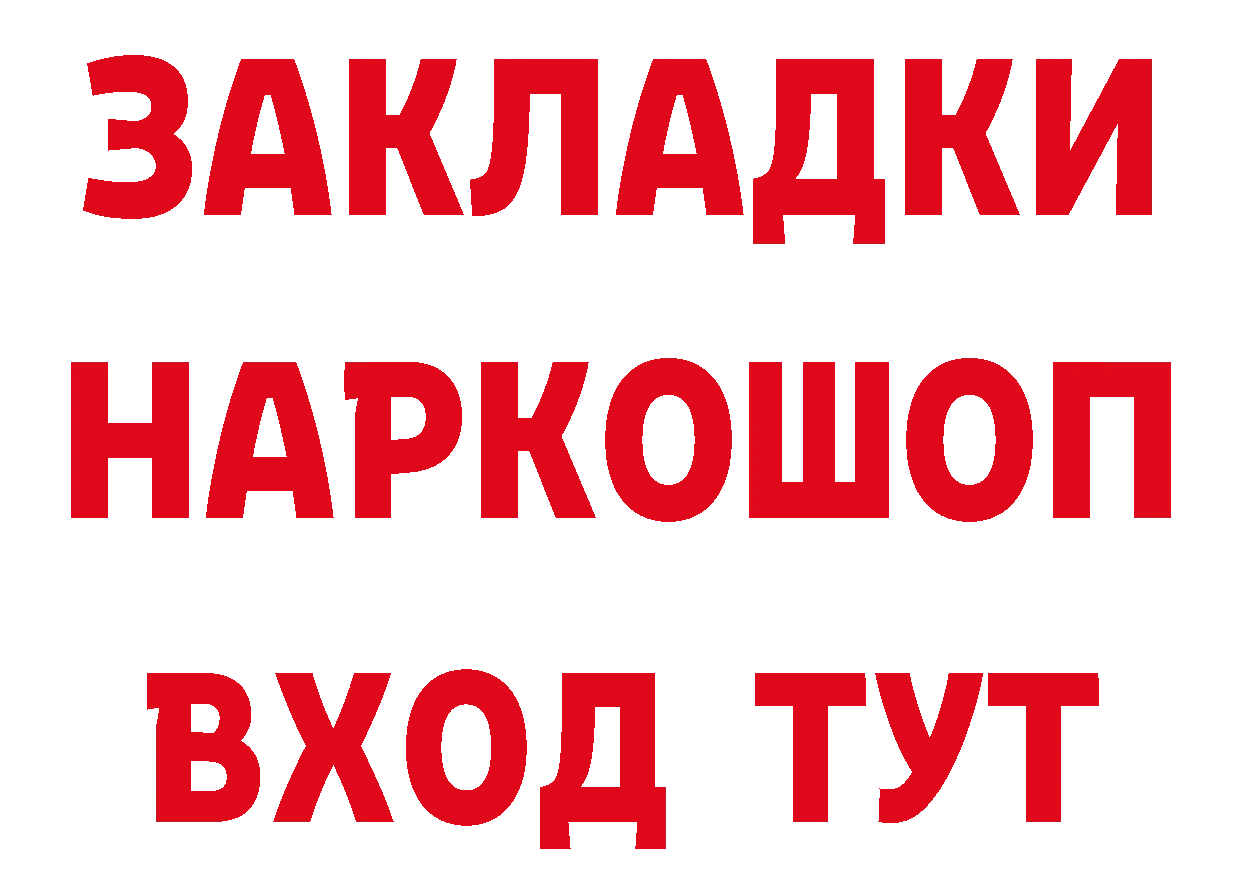 ЗАКЛАДКИ НАРКОШОП ВХОД ТУТ